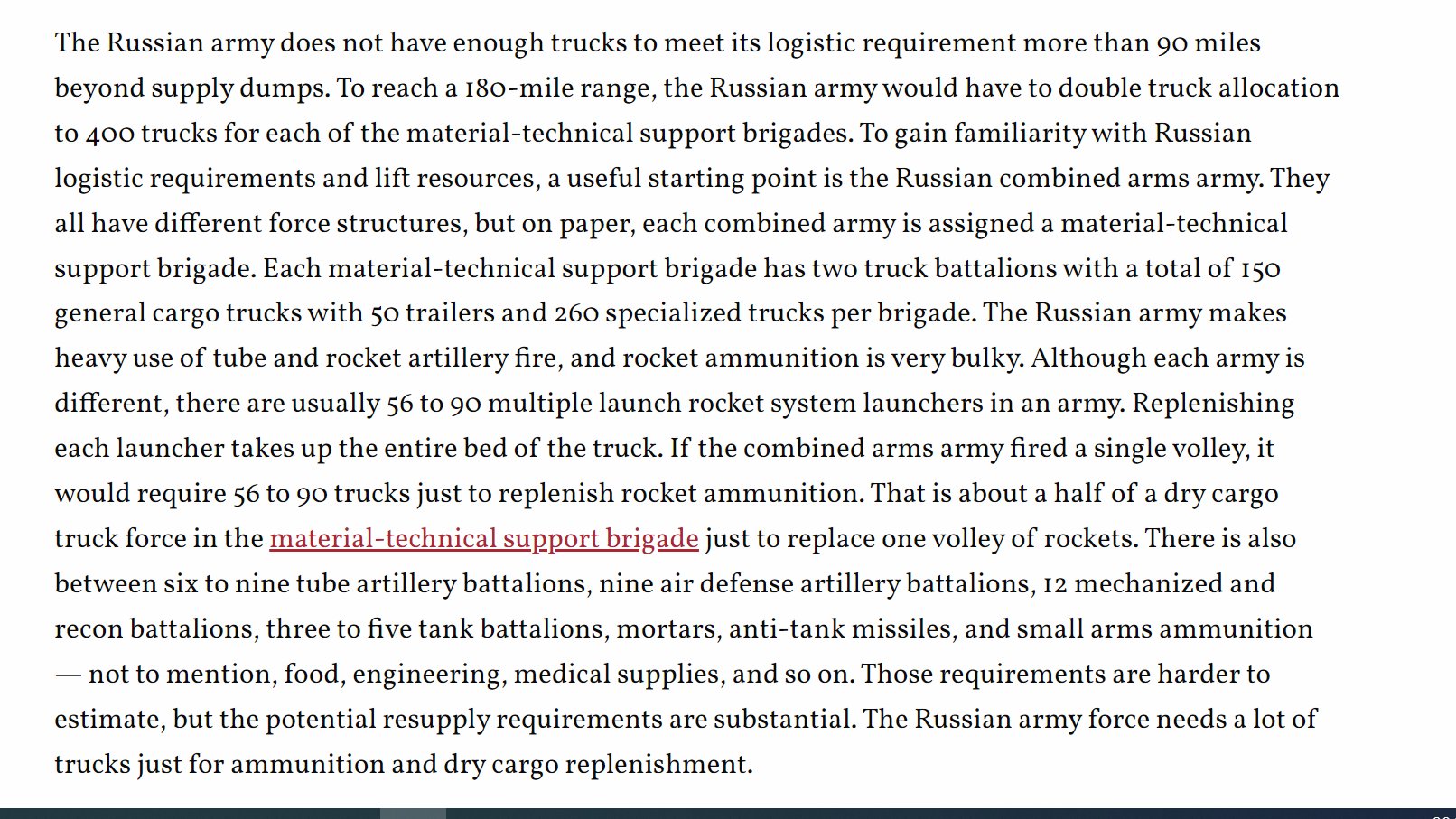 The Russian army does not have enough trucks to meet its logistic requirement more than 90 miles beyond supply dumps. To reach a 180-mile range, the Russian army would have to double truck allocation to 400 trucks for each of the material-technical support brigades. To gain familiarity with Russian logistic requirements and lift resources, a useful starting point is the Russian combined arms army. They all have different force structures, but on paper, each combined army is assigned a material-technical support brigade. Each material-technical support brigade has two truck battalions with a total of 150 general cargo trucks with 50 trailers and 260 specialized trucks per brigade. The Russian army makes heavy use of tube and rocket artillery fire, and rocket ammunition is very bulky. Although each army is different, there are usually 56 to 90 multiple launch rocket system launchers in an army. Replenishing each launcher takes up the entire bed of the truck. If the combined arms army fired a single volley, it would require 56 to 90 trucks just to replenish rocket ammunition. That is about a half of a dry cargo truck force in the material-technical support brigade just to replace one volley of rockets. There is also between six to nine tube artillery battalions, nine air defense artillery battalions, 12 mechanized and recon battalions, three to five tank battalions, mortars, anti-tank missiles, and small arms ammunition — not to mention, food, engineering, medical supplies, and so on. Those requirements are harder to estimate, but the potential resupply requirements are substantial. The Russian army force needs a lot of trucks just for ammunition and dry cargo replenishment.